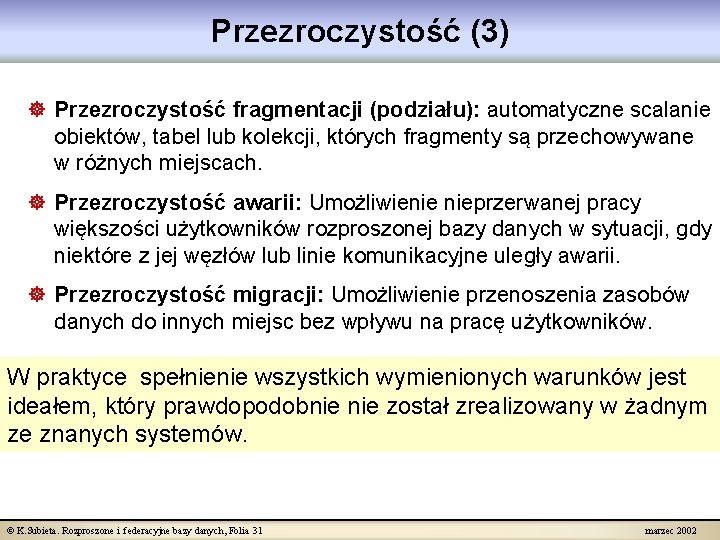 Przezroczystość (3)

Przezroczystość fragmentacji (podziału): automatyczne scalanie obiektów, tabel lub kolekcji, których fragmenty są przechowywane w różnych miejscach.

Przezroczystość awarii: Umożliwienie nieprzerwanej pracy większości użytkowników rozproszonej bazy danych w sytuacji, gdy niektóre z jej węzłów lub linie komunikacyjne uległy awarii.

Przezroczystość migracji: Umożliwienie przenoszenia zasobów danych do innych miejsc bez wpływu na pracę użytkowników.

W praktyce spełnienie wszystkich wymienionych warunków jest ideałem, który prawdopodobnie nie został zrealizowany w żadnym ze znanych systemów.

© K.Subieta. Rozproszone i federacyjne bazy danych, Folia 31

marzec 2002